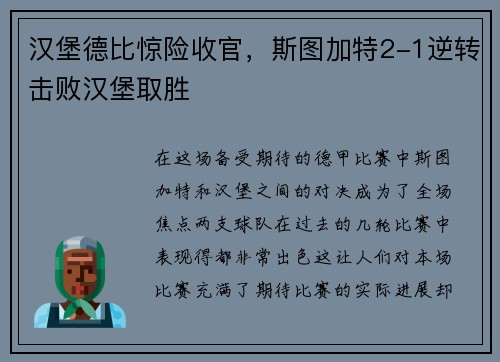 汉堡德比惊险收官，斯图加特2-1逆转击败汉堡取胜

在这场备受期待的德甲比赛中斯图加特和汉堡之间的对决成为了全场焦点两支球队在过去的几轮比赛中表现得都非常出色这让人们对本场比赛充满了期待比赛的实际进展却